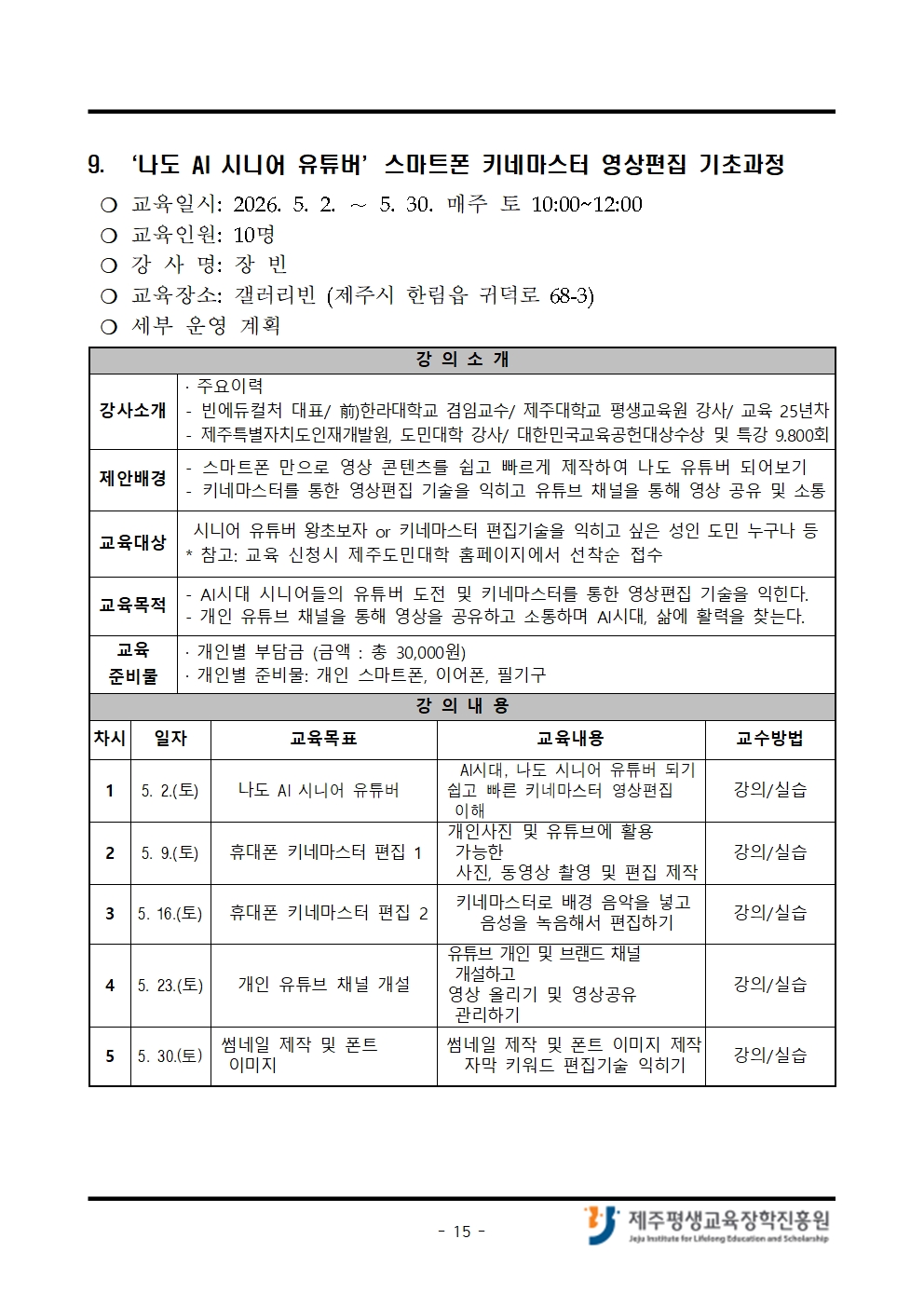 9. ‘나도 AI 시니어 유튜버’ 스마트폰 키네마스터 영상편집 기초과정

❍ 교육일시: 2026. 5. 2. ~ 5. 30. 매주 토 10:00~12:00
❍ 교육인원: 10명
❍ 강 사 명: 장 빈
❍ 교육장소: 갤러리빈 (제주시 한림읍 귀덕로 68-3)
❍ 세부 운영 계획

| 강 의 소 개 | |
|---|---|
| 강사소개 | · 주요이력<br>- 빈에듀컬처 대표/ 前)한라대학교 겸임교수/ 제주대학교 평생교육원 강사/ 교육 25년차<br>- 제주특별자치도인재개발원, 도민대학 강사/ 대한민국교육공헌대상수상 및 특강 9.800회 |
| 제안배경 | - 스마트폰 만으로 영상 콘텐츠를 쉽고 빠르게 제작하여 나도 유튜버 되어보기<br>- 키네마스터를 통한 영상편집 기술을 익히고 유튜브 채널을 통해 영상 공유 및 소통 |
| 교육대상 | 시니어 유튜버 왕초보자 or 키네마스터 편집기술을 익히고 싶은 성인 도민 누구나 등<br>* 참고: 교육 신청시 제주도민대학 홈페이지에서 선착순 접수 |
| 교육목적 | - AI시대 시니어들의 유튜버 도전 및 키네마스터를 통한 영상편집 기술을 익힌다.<br>- 개인 유튜브 채널을 통해 영상을 공유하고 소통하며 AI시대, 삶에 활력을 찾는다. |
| 교육 준비물 | · 개인별 부담금 (금액 : 총 30,000원)<br>· 개인별 준비물: 개인 스마트폰, 이어폰, 필기구 |

강 의 내 용

| 차시 | 일자 | 교육목표 | 교육내용 | 교수방법 |
|---|---|---|---|---|
| 1 | 5. 2.(토) | 나도 AI 시니어 유튜버 | AI시대, 나도 시니어 유튜버 되기 쉽고 빠른 키네마스터 영상편집 이해 | 강의/실습 |
| 2 | 5. 9.(토) | 휴대폰 키네마스터 편집 1 | 개인사진 및 유튜브에 활용 가능한 사진, 동영상 촬영 및 편집 제작 | 강의/실습 |
| 3 | 5. 16.(토) | 휴대폰 키네마스터 편집 2 | 키네마스터로 배경 음악을 넣고 음성을 녹음해서 편집하기 | 강의/실습 |
| 4 | 5. 23.(토) | 개인 유튜브 채널 개설 | 유튜브 개인 및 브랜드 채널 개설하고 영상 올리기 및 영상공유 관리하기 | 강의/실습 |
| 5 | 5. 30.(토) | 썸네일 제작 및 폰트 이미지 | 썸네일 제작 및 폰트 이미지 제작 자막 키워드 편집기술 익히기 | 강의/실습 |

- 15 -

제주평생교육장학진흥원
Jeju Institute for Lifelong Education and Scholarship